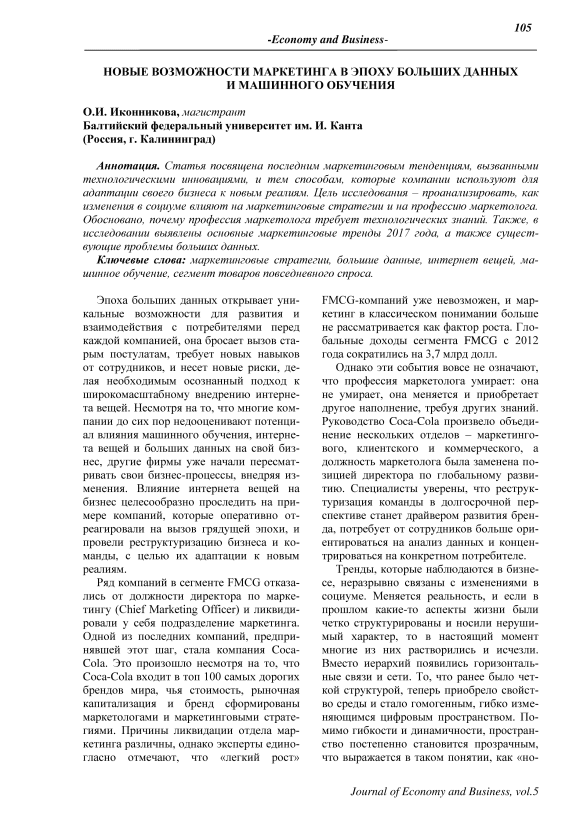 105

-Economy and Business-

НОВЫЕ ВОЗМОЖНОСТИ МАРКЕТИНГА В ЭПОХУ БОЛЬШИХ ДАННЫХ И МАШИННОГО ОБУЧЕНИЯ

О.И. Иконникова, магистрант
Балтийский федеральный университет им. И. Канта
(Россия, г. Калининград)

Аннотация. Статья посвящена последним маркетинговым тенденциям, вызванными технологическими инновациями, и тем способам, которые компании используют для адаптации своего бизнеса к новым реалиям. Цель исследования – проанализировать, как изменения в социуме влияют на маркетинговые стратегии и на профессию маркетолога. Обосновано, почему профессия маркетолога требует технологических знаний. Также, в исследовании выявлены основные маркетинговые тренды 2017 года, а также существующие проблемы больших данных.

Ключевые слова: маркетинговые стратегии, большие данные, интернет вещей, машинное обучение, сегмент товаров повседневного спроса.

Эпоха больших данных открывает уникальные возможности для развития и взаимодействия с потребителями перед каждой компанией, она бросает вызов старым постулатам, требует новых навыков от сотрудников, и несет новые риски, делая необходимым осознанный подход к широкомасштабному внедрению интернета вещей. Несмотря на то, что многие компании до сих пор недооценивают потенциал влияния машинного обучения, интернета вещей и больших данных на свой бизнес, другие фирмы уже начали пересматривать свои бизнес-процессы, внедряя изменения. Влияние интернета вещей на бизнес целесообразно проследить на примере компаний, которые оперативно отреагировали на вызов грядущей эпохи, и провели реструктуризацию бизнеса и команды, с целью их адаптации к новым реалиям.

Ряд компаний в сегменте FMCG отказались от должности директора по маркетингу (Chief Marketing Officer) и ликвидировали у себя подразделение маркетинга. Одной из последних компаний, предпринявшей этот шаг, стала компания Coca-Cola. Это произошло несмотря на то, что Coca-Cola входит в топ 100 самых дорогих брендов мира, чья стоимость, рыночная капитализация и бренд сформированы маркетологами и маркетинговыми стратегиями. Причины ликвидации отдела маркетинга различны, однако эксперты единогласно отмечают, что «легкий рост» FMCG-компаний уже невозможен, и маркетинг в классическом понимании больше не рассматривается как фактор роста. Глобальные доходы сегмента FMCG с 2012 года сократились на 3,7 млрд долл.

Однако эти события вовсе не означают, что профессия маркетолога умирает: она не умирает, она меняется и приобретает другое наполнение, требуя других знаний. Руководство Coca-Cola произвело объединение нескольких отделов – маркетингового, клиентского и коммерческого, а должность маркетолога была заменена позицией директора по глобальному развитию. Специалисты уверены, что реструктуризация команды в долгосрочной перспективе станет драйвером развития бренда, потребует от сотрудников больше ориентироваться на анализ данных и концентрироваться на конкретном потребителе.

Тренды, которые наблюдаются в бизнесе, неразрывно связаны с изменениями в социуме. Меняется реальность, и если в прошлом какие-то аспекты жизни были четко структурированы и носили нерушимый характер, то в настоящий момент многие из них растворились и исчезли. Вместо иерархий появились горизонтальные связи и сети. То, что ранее было четкой структурой, теперь приобрело свойство среды и стало гомогенным, гибко изменяющимся цифровым пространством. Помимо гибкости и динамичности, пространство постепенно становится прозрачным, что выражается в таком понятии, как «но-

Journal of Economy and Business, vol.5